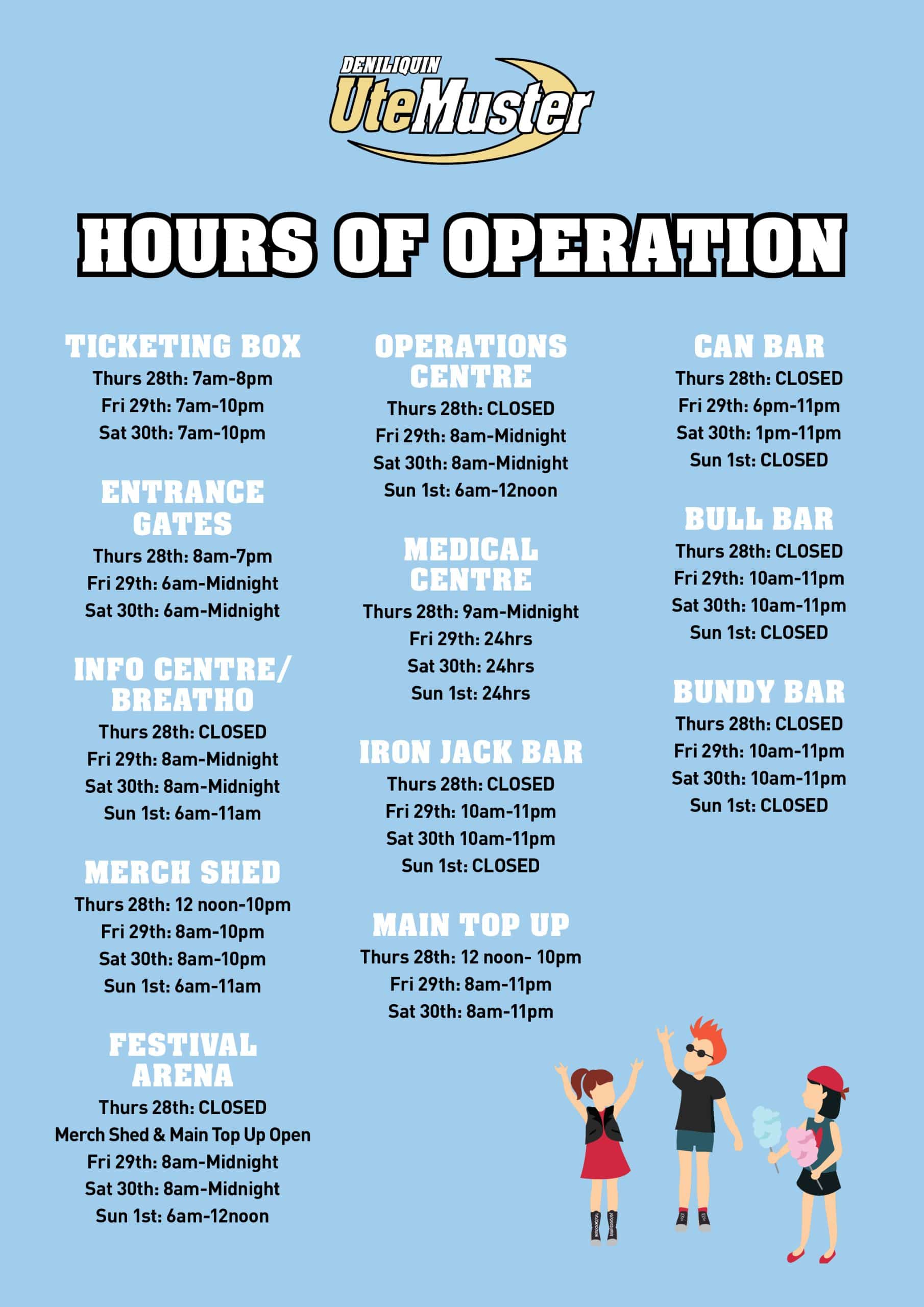 DENILIQUIN
UteMuster

HOURS OF OPERATION

TICKETING BOX
Thurs 28th: 7am-8pm
Fri 29th: 7am-10pm
Sat 30th: 7am-10pm

ENTRANCE GATES
Thurs 28th: 8am-7pm
Fri 29th: 6am-Midnight
Sat 30th: 6am-Midnight

INFO CENTRE/ BREATHO
Thurs 28th: CLOSED
Fri 29th: 8am-Midnight
Sat 30th: 8am-Midnight
Sun 1st: 6am-11am

MERCH SHED
Thurs 28th: 12 noon-10pm
Fri 29th: 8am-10pm
Sat 30th: 8am-10pm
Sun 1st: 6am-11am

FESTIVAL ARENA
Thurs 28th: CLOSED
Merch Shed & Main Top Up Open
Fri 29th: 8am-Midnight
Sat 30th: 8am-Midnight
Sun 1st: 6am-12noon

OPERATIONS CENTRE
Thurs 28th: CLOSED
Fri 29th: 8am-Midnight
Sat 30th: 8am-Midnight
Sun 1st: 6am-12noon

MEDICAL CENTRE
Thurs 28th: 9am-Midnight
Fri 29th: 24hrs
Sat 30th: 24hrs
Sun 1st: 24hrs

IRON JACK BAR
Thurs 28th: CLOSED
Fri 29th: 10am-11pm
Sat 30th 10am-11pm
Sun 1st: CLOSED

MAIN TOP UP
Thurs 28th: 12 noon- 10pm
Fri 29th: 8am-11pm
Sat 30th: 8am-11pm

CAN BAR
Thurs 28th: CLOSED
Fri 29th: 6pm-11pm
Sat 30th: 1pm-11pm
Sun 1st: CLOSED

BULL BAR
Thurs 28th: CLOSED
Fri 29th: 10am-11pm
Sat 30th: 10am-11pm
Sun 1st: CLOSED

BUNDY BAR
Thurs 28th: CLOSED
Fri 29th: 10am-11pm
Sat 30th: 10am-11pm
Sun 1st: CLOSED